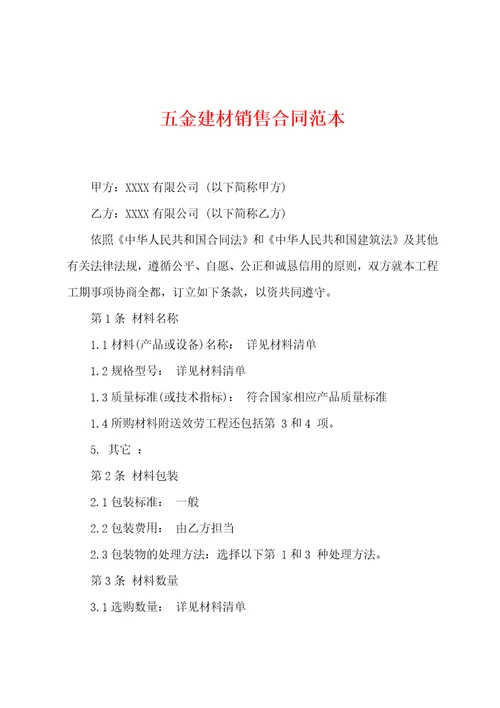 五金建材销售合同范本

甲方：XXXX 有限公司（以下简称甲方）

乙方：XXXX 有限公司（以下简称乙方）

依照《中华人民共和国合同法》和《中华人民共和国建筑法》及其他有关法律法规，遵循公平、自愿、公正和诚恳信用的原则，双方就本工程工期事项协商全都，订立如下条款，以资共同遵守。

第 1 条 材料名称

1.1 材料(产品或设备)名称： 详见材料清单

1.2 规格型号： 详见材料清单

1.3 质量标准(或技术指标)： 符合国家相应产品质量标准

1.4 所购材料附送效劳工程还包括第 3 和 4 项。

5. 其它 ：

第 2 条 材料包装

2.1 包装标准： 一般

2.2 包装费用： 由乙方担当

2.3 包装物的处理方法：选择以下第 1 和 3 种处理方法。

第 3 条 材料数量

3.1 选购数量： 详见材料清单